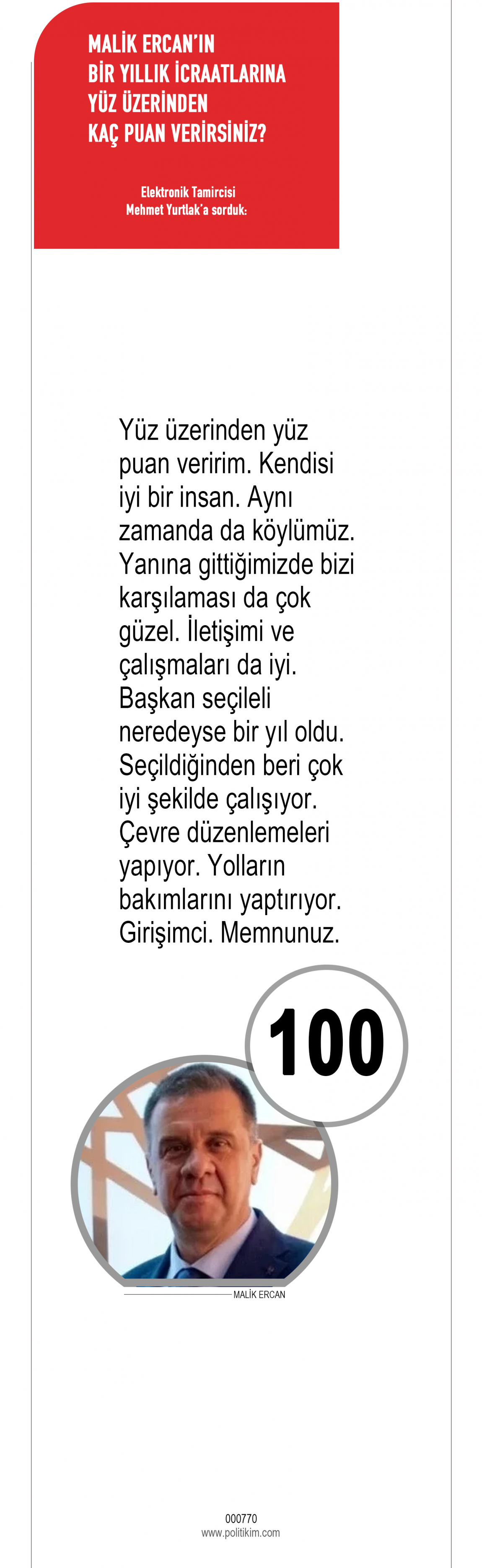 MALİK ERCAN'IN
BİR YILLIK İCRAATLARINA
YÜZ ÜZERİNDEN
KAÇ PUAN VERİRSİNİZ?

Elektronik Tamircisi
Mehmet Yurtlak'a sorduk:

Yüz üzerinden yüz puan veririm. Kendisi iyi bir insan. Aynı zamanda da köylümüz. Yanına gittiğimizde bizi karşılaması da çok güzel. İletişimi ve çalışmaları da iyi. Başkan seçileli neredeyse bir yıl oldu. Seçildiğinden beri çok iyi şekilde çalışıyor. Çevre düzenlemeleri yapıyor. Yolların bakımlarını yaptırıyor. Girişimci. Memnunuz.

100

MALİK ERCAN

000770
www.politikim.com